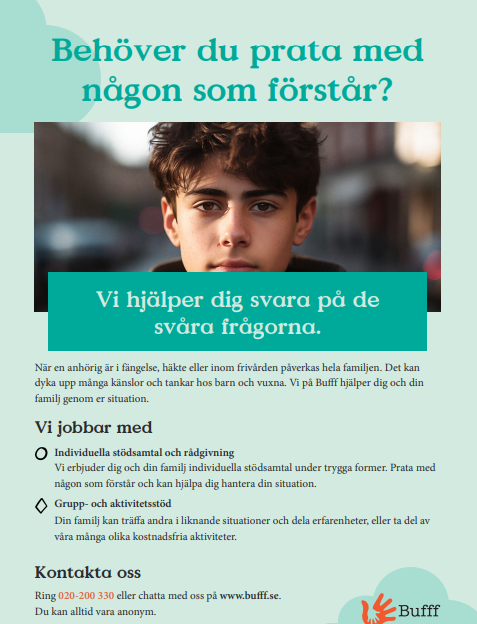 Behöver du prata med någon som förstår?

Vi hjälper dig svara på de svåra frågorna.

När en anhörig är i fängelse, häkte eller inom frivården påverkas hela familjen. Det kan dyka upp många känslor och tankar hos barn och vuxna. Vi på Bufff hjälper dig och din familj genom er situation.

Vi jobbar med

Individuella stödsamtal och rådgivning
Vi erbjuder dig och din familj individuella stödsamtal under trygga former. Prata med någon som förstår och kan hjälpa dig hantera din situation.

Grupp- och aktivitetsstöd
Din familj kan träffa andra i liknande situationer och dela erfarenheter, eller ta del av våra många olika kostnadsfria aktiviteter.

Kontakta oss

Ring 020-200 330 eller chatta med oss på www.bufff.se.
Du kan alltid vara anonym.

Bufff